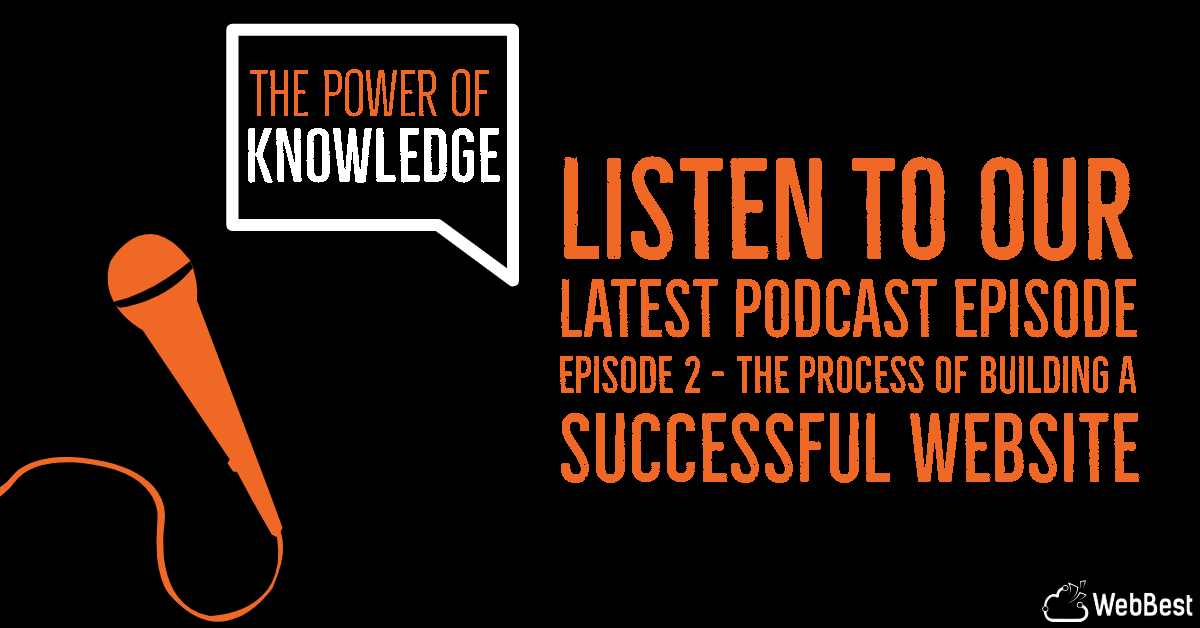 THE POWER OF
KNOWLEDGE

LISTEN TO OUR
LATEST PODCAST EPISODE
EPISODE 2 - THE PROCESS OF BUILDING A
SUCCESSFUL WEBSITE

WebBest